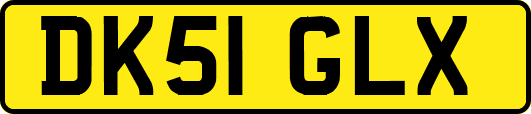 DK51 GLX